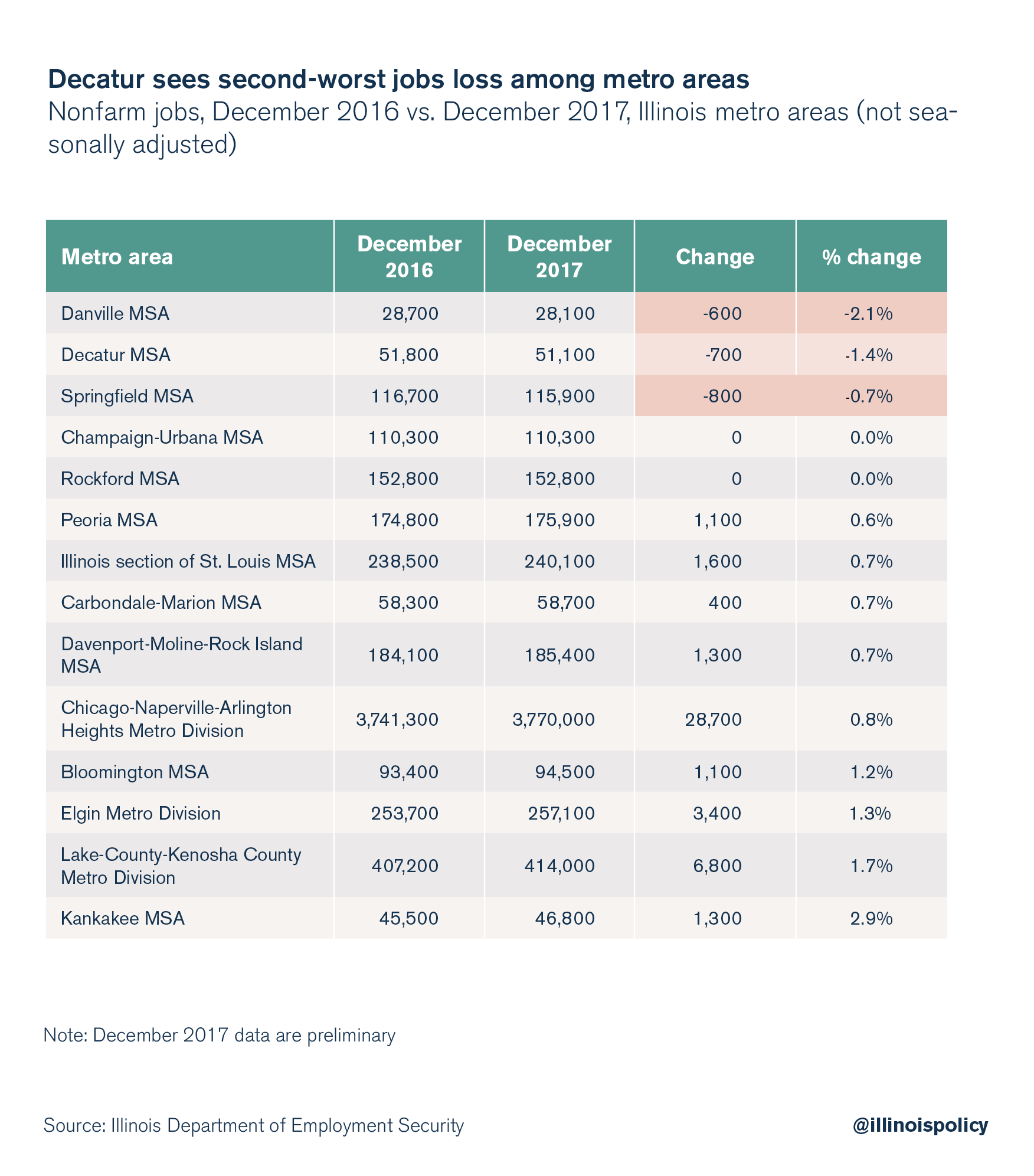 Decatur sees second-worst jobs loss among metro areas
Nonfarm jobs, December 2016 vs. December 2017, Illinois metro areas (not seasonally adjusted)

| Metro area | December 2016 | December 2017 | Change | % change |
|---|---|---|---|---|
| Danville MSA | 28,700 | 28,100 | -600 | -2.1% |
| Decatur MSA | 51,800 | 51,100 | -700 | -1.4% |
| Springfield MSA | 116,700 | 115,900 | -800 | -0.7% |
| Champaign-Urbana MSA | 110,300 | 110,300 | 0 | 0.0% |
| Rockford MSA | 152,800 | 152,800 | 0 | 0.0% |
| Peoria MSA | 174,800 | 175,900 | 1,100 | 0.6% |
| Illinois section of St. Louis MSA | 238,500 | 240,100 | 1,600 | 0.7% |
| Carbondale-Marion MSA | 58,300 | 58,700 | 400 | 0.7% |
| Davenport-Moline-Rock Island MSA | 184,100 | 185,400 | 1,300 | 0.7% |
| Chicago-Naperville-Arlington Heights Metro Division | 3,741,300 | 3,770,000 | 28,700 | 0.8% |
| Bloomington MSA | 93,400 | 94,500 | 1,100 | 1.2% |
| Elgin Metro Division | 253,700 | 257,100 | 3,400 | 1.3% |
| Lake-County-Kenosha County Metro Division | 407,200 | 414,000 | 6,800 | 1.7% |
| Kankakee MSA | 45,500 | 46,800 | 1,300 | 2.9% |

Note: December 2017 data are preliminary

Source: Illinois Department of Employment Security

@illinoispolicy